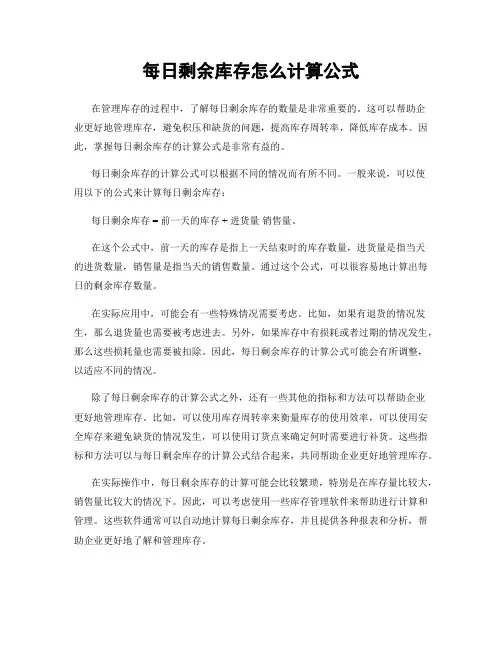 每日剩余库存怎么计算公式

在管理库存的过程中，了解每日剩余库存的数量是非常重要的。这可以帮助企业更好地管理库存，避免积压和缺货的问题，提高库存周转率，降低库存成本。因此，掌握每日剩余库存的计算公式是非常有益的。

每日剩余库存的计算公式可以根据不同的情况而有所不同。一般来说，可以使用以下的公式来计算每日剩余库存：

每日剩余库存 = 前一天的库存 + 进货量 销售量。

在这个公式中，前一天的库存是指上一天结束时的库存数量，进货量是指当天的进货数量，销售量是指当天的销售数量。通过这个公式，可以很容易地计算出每日的剩余库存数量。

在实际应用中，可能会有一些特殊情况需要考虑。比如，如果有退货的情况发生，那么退货量也需要被考虑进去。另外，如果库存中有损耗或者过期的情况发生，那么这些损耗量也需要被扣除。因此，每日剩余库存的计算公式可能会有所调整，以适应不同的情况。

除了每日剩余库存的计算公式之外，还有一些其他的指标和方法可以帮助企业更好地管理库存。比如，可以使用库存周转率来衡量库存的使用效率，可以使用安全库存来避免缺货的情况发生，可以使用订货点来确定何时需要进行补货。这些指标和方法可以与每日剩余库存的计算公式结合起来，共同帮助企业更好地管理库存。

在实际操作中，每日剩余库存的计算可能会比较繁琐，特别是在库存量比较大，销售量比较大的情况下。因此，可以考虑使用一些库存管理软件来帮助进行计算和管理。这些软件通常可以自动地计算每日剩余库存，并且提供各种报表和分析，帮助企业更好地了解和管理库存。